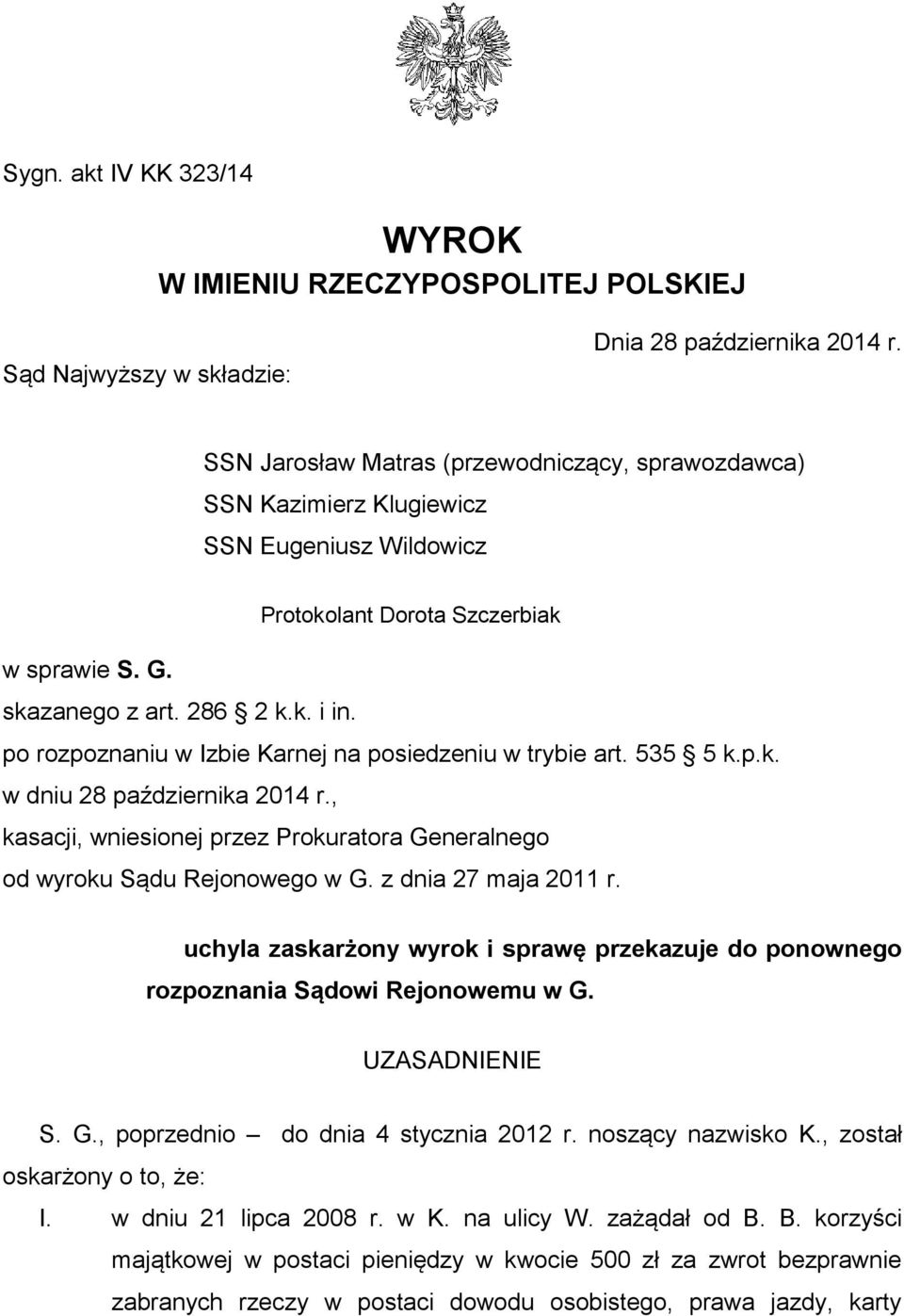 Sygn. akt IV KK 323/14

WYROK
W IMIENIU RZECZYPOSPOLITEJ POLSKIEJ

Dnia 28 października 2014 r.

Sąd Najwyższy w składzie:

SSN Jarosław Matras (przewodniczący, sprawozdawca)
SSN Kazimierz Klugiewicz
SSN Eugeniusz Wildowicz

Protokolant Dorota Szczerbiak

w sprawie S. G.
skazanego z art. 286 2 k.k. i in.
po rozpoznaniu w Izbie Karnej na posiedzeniu w trybie art. 535 5 k.p.k.
w dniu 28 października 2014 r.,
kasacji, wniesionej przez Prokuratora Generalnego
od wyroku Sądu Rejonowego w G. z dnia 27 maja 2011 r.

uchyla zaskarżony wyrok i sprawę przekazuje do ponownego rozpoznania Sądowi Rejonowemu w G.

UZASADNIENIE

S. G., poprzednio – do dnia 4 stycznia 2012 r. noszący nazwisko K., został oskarżony o to, że:

I. w dniu 21 lipca 2008 r. w K. na ulicy W. zażądał od B. B. korzyści majątkowej w postaci pieniędzy w kwocie 500 zł za zwrot bezprawnie zabranych rzeczy w postaci dowodu osobistego, prawa jazdy, karty